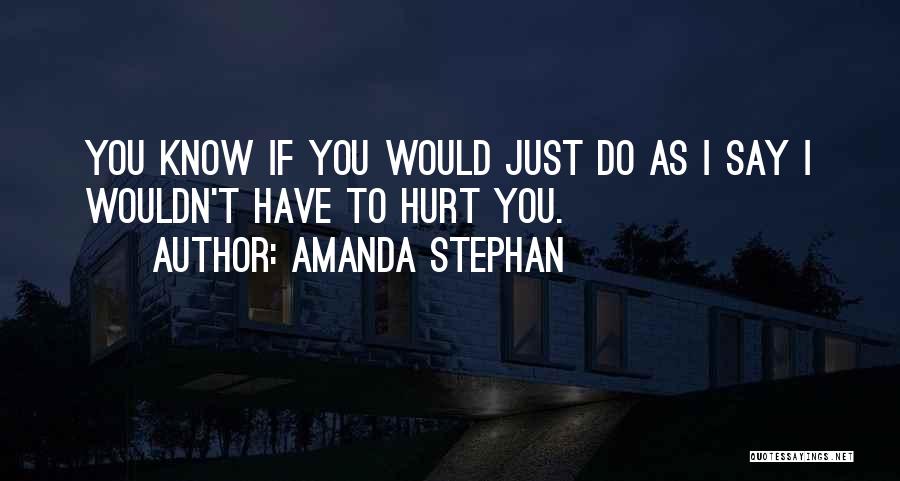 YOU KNOW IF YOU WOULD JUST DO AS I SAY I WOULDN'T HAVE TO HURT YOU.

AUTHOR: AMANDA STEPHAN

QUOTESSAYINGS.NET